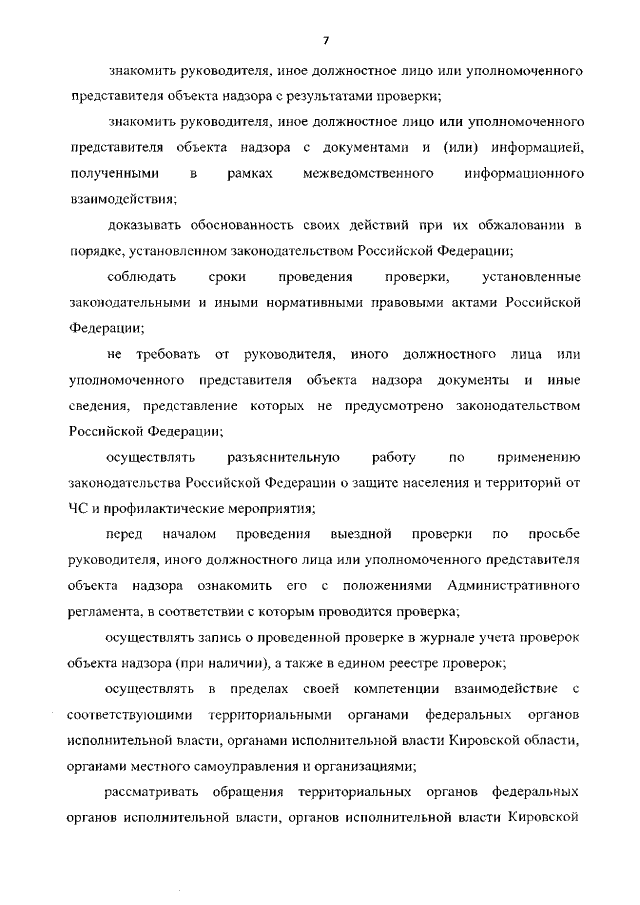 7

знакомить руководителя, иное должностное лицо или уполномоченного представителя объекта надзора с результатами проверки;

знакомить руководителя, иное должностное лицо или уполномоченного представителя объекта надзора с документами и (или) информацией, полученными в рамках межведомственного информационного взаимодействия;

доказывать обоснованность своих действий при их обжаловании в порядке, установленном законодательством Российской Федерации;

соблюдать сроки проведения проверки, установленные законодательными и иными нормативными правовыми актами Российской Федерации;

не требовать от руководителя, иного должностного лица или уполномоченного представителя объекта надзора документы и иные сведения, представление которых не предусмотрено законодательством Российской Федерации;

осуществлять разъяснительную работу по применению законодательства Российской Федерации о защите населения и территорий от ЧС и профилактические мероприятия;

перед началом проведения выездной проверки по просьбе руководителя, иного должностного лица или уполномоченного представителя объекта надзора ознакомить его с положениями Административного регламента, в соответствии с которым проводится проверка;

осуществлять запись о проведенной проверке в журнале учета проверок объекта надзора (при наличии), а также в едином реестре проверок;

осуществлять в пределах своей компетенции взаимодействие с соответствующими территориальными органами федеральных органов исполнительной власти, органами исполнительной власти Кировской области, органами местного самоуправления и организациями;

рассматривать обращения территориальных органов федеральных органов исполнительной власти, органов исполнительной власти Кировской